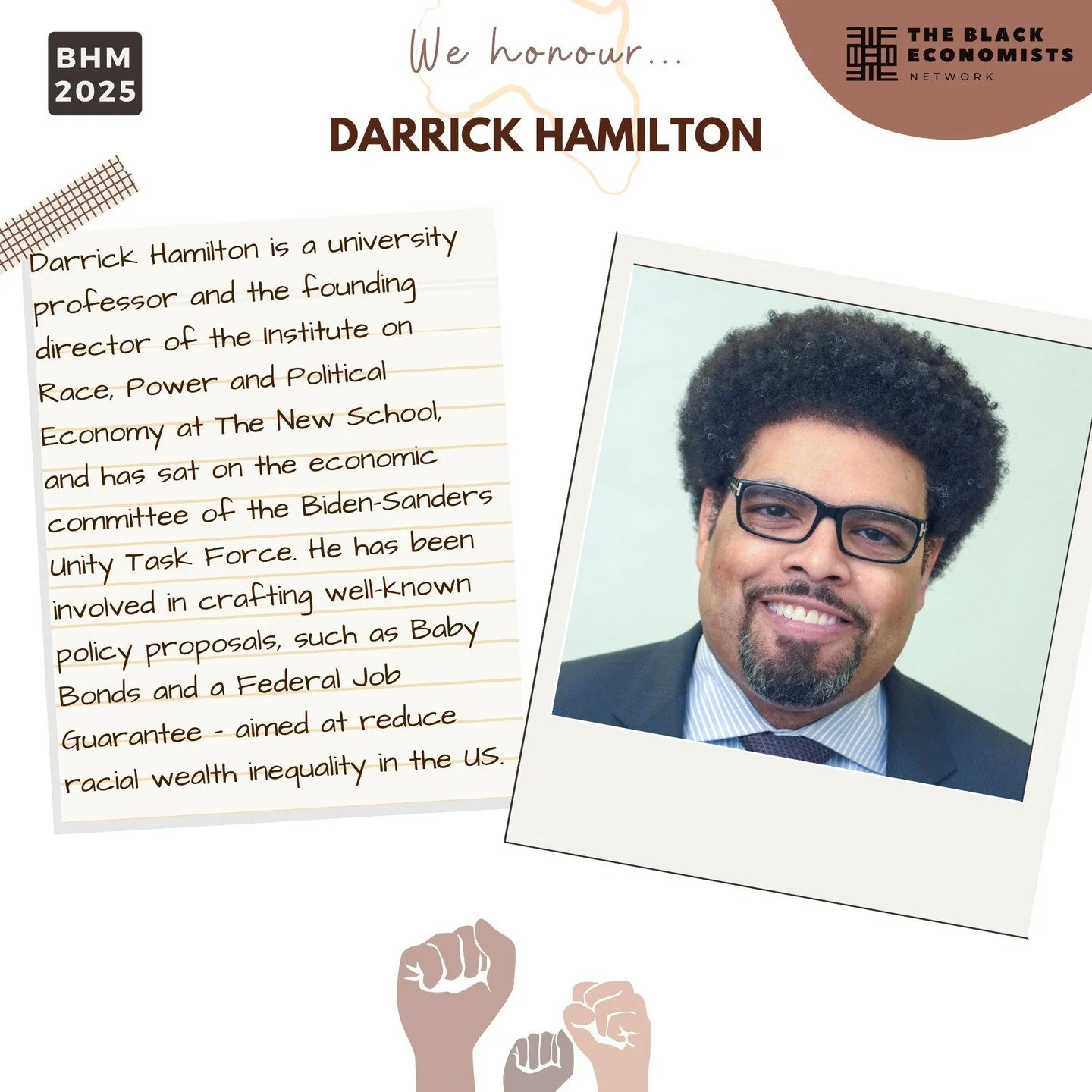 BHM 2025

We honour...

THE BLACK ECONOMISTS NETWORK

DARRICK HAMILTON

Darrick Hamilton is a university professor and the founding director of the Institute on Race, Power and Political Economy at The New School, and has sat on the economic committee of the Biden-Sanders Unity Task Force. He has been involved in crafting well-known policy proposals, such as Baby Bonds and a Federal Job Guarantee - aimed at reduce racial wealth inequality in the US.